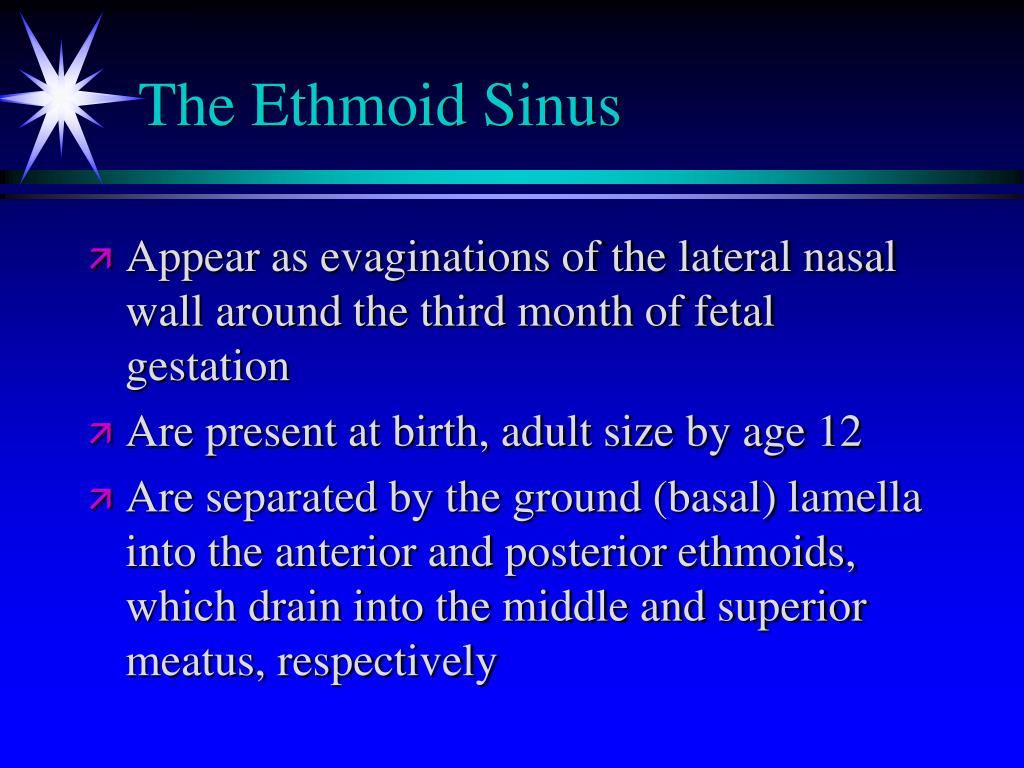 The Ethmoid Sinus

Appear as evaginations of the lateral nasal wall around the third month of fetal gestation

Are present at birth, adult size by age 12

Are separated by the ground (basal) lamella into the anterior and posterior ethmoids, which drain into the middle and superior meatus, respectively